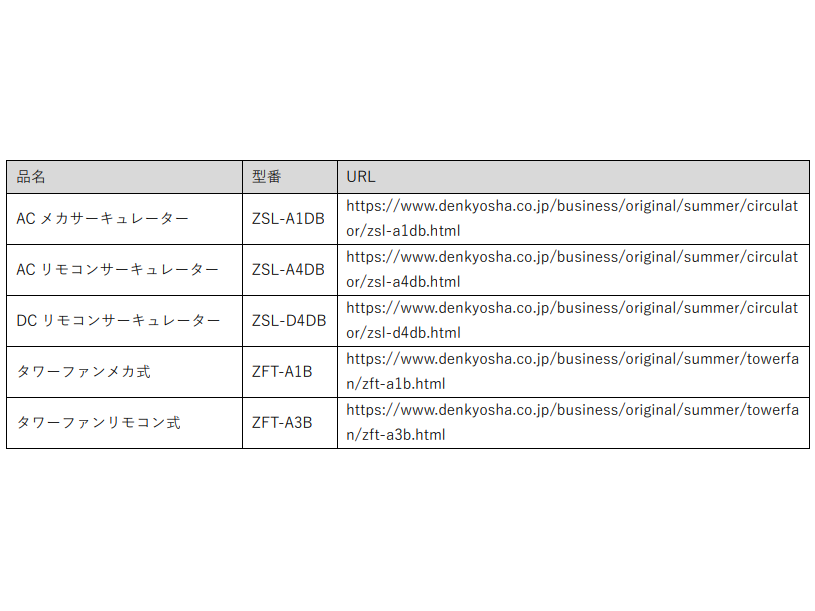 | 品名 | 型番 | URL |
|---|---|---|
| ACメカサーキュレーター | ZSL-A1DB | https://www.denkyosha.co.jp/business/original/summer/circulator/zsl-a1db.html |
| ACリモコンサーキュレーター | ZSL-A4DB | https://www.denkyosha.co.jp/business/original/summer/circulator/zsl-a4db.html |
| DCリモコンサーキュレーター | ZSL-D4DB | https://www.denkyosha.co.jp/business/original/summer/circulator/zsl-d4db.html |
| タワーファンメカ式 | ZFT-A1B | https://www.denkyosha.co.jp/business/original/summer/towerfan/zft-a1b.html |
| タワーファンリモコン式 | ZFT-A3B | https://www.denkyosha.co.jp/business/original/summer/towerfan/zft-a3b.html |